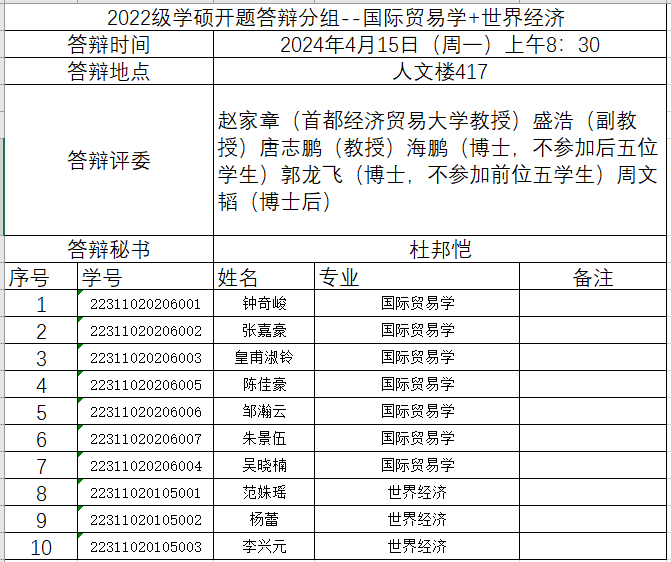 2022级学硕开题答辩分组--国际贸易学+世界经济

| 答辩时间 | 2024年4月15日（周一）上午8：30 |
|---|---|
| 答辩地点 | 人文楼417 |
| 答辩评委 | 赵家章（首都经济贸易大学教授）盛浩（副教授）唐志鹏（教授）海鹏（博士，不参加后五位学生）郭龙飞（博士，不参加前位五学生）周文韬（博士后） |
| 答辩秘书 | 杜邦恺 |

| 序号 | 学号 | 姓名 | 专业 | 备注 |
|---|---|---|---|---|
| 1 | 22311020206001 | 钟奇峻 | 国际贸易学 | |
| 2 | 22311020206002 | 张嘉豪 | 国际贸易学 | |
| 3 | 22311020206003 | 皇甫淑铃 | 国际贸易学 | |
| 4 | 22311020206005 | 陈佳豪 | 国际贸易学 | |
| 5 | 22311020206006 | 邹瀚云 | 国际贸易学 | |
| 6 | 22311020206007 | 朱景伍 | 国际贸易学 | |
| 7 | 22311020206004 | 吴晓楠 | 国际贸易学 | |
| 8 | 22311020105001 | 范姝瑶 | 世界经济 | |
| 9 | 22311020105002 | 杨蕾 | 世界经济 | |
| 10 | 22311020105003 | 李兴元 | 世界经济 | |